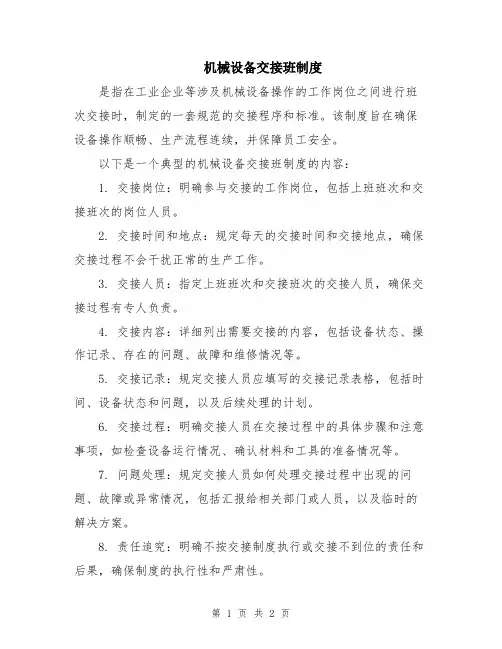 机械设备交接班制度

是指在工业企业等涉及机械设备操作的工作岗位之间进行班次交接时，制定的一套规范的交接程序和标准。该制度旨在确保设备操作顺畅、生产流程连续，并保障员工安全。

以下是一个典型的机械设备交接班制度的内容：

1. 交接岗位：明确参与交接的工作岗位，包括上班班次和交接班次的岗位人员。

2. 交接时间和地点：规定每天的交接时间和交接地点，确保交接过程不会干扰正常的生产工作。

3. 交接人员：指定上班班次和交接班次的交接人员，确保交接过程有专人负责。

4. 交接内容：详细列出需要交接的内容，包括设备状态、操作记录、存在的问题、故障和维修情况等。

5. 交接记录：规定交接人员应填写的交接记录表格，包括时间、设备状态和问题，以及后续处理的计划。

6. 交接过程：明确交接人员在交接过程中的具体步骤和注意事项，如检查设备运行情况、确认材料和工具的准备情况等。

7. 问题处理：规定交接人员如何处理交接过程中出现的问题、故障或异常情况，包括汇报给相关部门或人员，以及临时的解决方案。

8. 责任追究：明确不按交接制度执行或交接不到位的责任和后果，确保制度的执行性和严肃性。

第 1 页 共 2 页